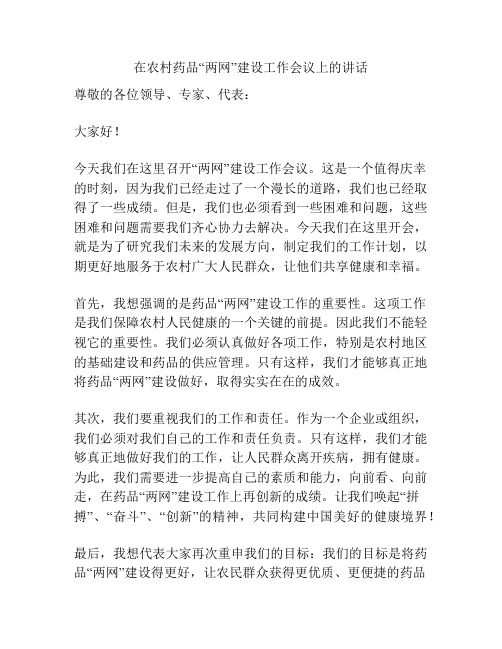 在农村药品“两网”建设工作会议上的讲话

尊敬的各位领导、专家、代表：

大家好！

今天我们在这里召开“两网”建设工作会议。这是一个值得庆幸的时刻，因为我们已经走过了一个漫长的道路，我们也已经取得了一些成绩。但是，我们也必须看到一些困难和问题，这些困难和问题需要我们齐心协力去解决。今天我们在这里开会，就是为了研究我们未来的发展方向，制定我们的工作计划，以期更好地服务于农村广大人民群众，让他们共享健康和幸福。

首先，我想强调的是药品“两网”建设工作的重要性。这项工作是我们保障农村人民健康的一个关键的前提。因此我们不能轻视它的重要性。我们必须认真做好各项工作，特别是农村地区的基础建设和药品的供应管理。只有这样，我们才能够真正地将药品“两网”建设做好，取得实实在在的成效。

其次，我们要重视我们的工作和责任。作为一个企业或组织，我们必须对我们自己的工作和责任负责。只有这样，我们才能够真正地做好我们的工作，让人民群众离开疾病，拥有健康。为此，我们需要进一步提高自己的素质和能力，向前看、向前走，在药品“两网”建设工作上再创新的成绩。让我们唤起“拼搏”、“奋斗”、“创新”的精神，共同构建中国美好的健康境界！

最后，我想代表大家再次重申我们的目标：我们的目标是将药品“两网”建设得更好，让农民群众获得更优质、更便捷的药品